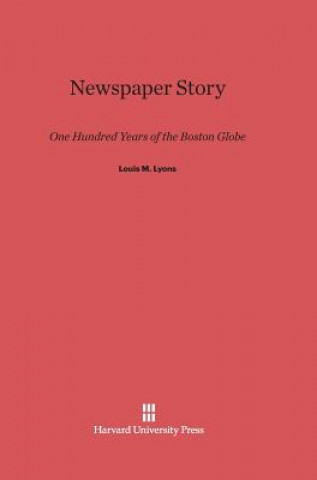 Newspaper Story

One Hundred Years of the Boston Globe

Louis M. Lyons

Harvard University Press